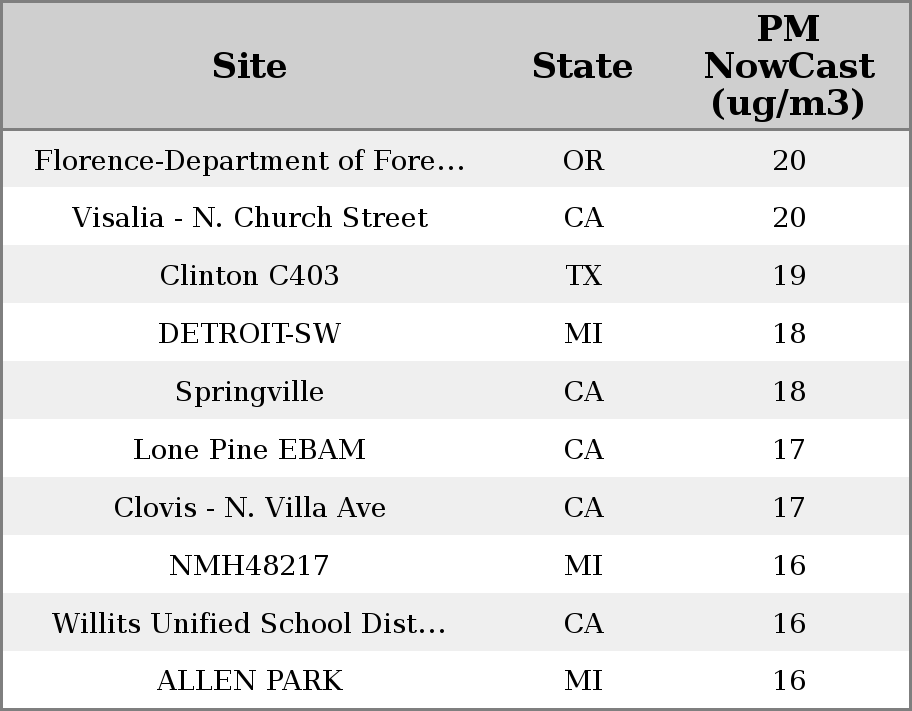 | Site | State | PM NowCast (ug/m3) |
|---|---|---|
| Florence-Department of Fore... | OR | 20 |
| Visalia - N. Church Street | CA | 20 |
| Clinton C403 | TX | 19 |
| DETROIT-SW | MI | 18 |
| Springville | CA | 18 |
| Lone Pine EBAM | CA | 17 |
| Clovis - N. Villa Ave | CA | 17 |
| NMH48217 | MI | 16 |
| Willits Unified School Dist... | CA | 16 |
| ALLEN PARK | MI | 16 |